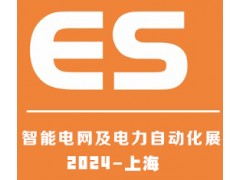 ES

智能电网及电力自动化展

2024-上海